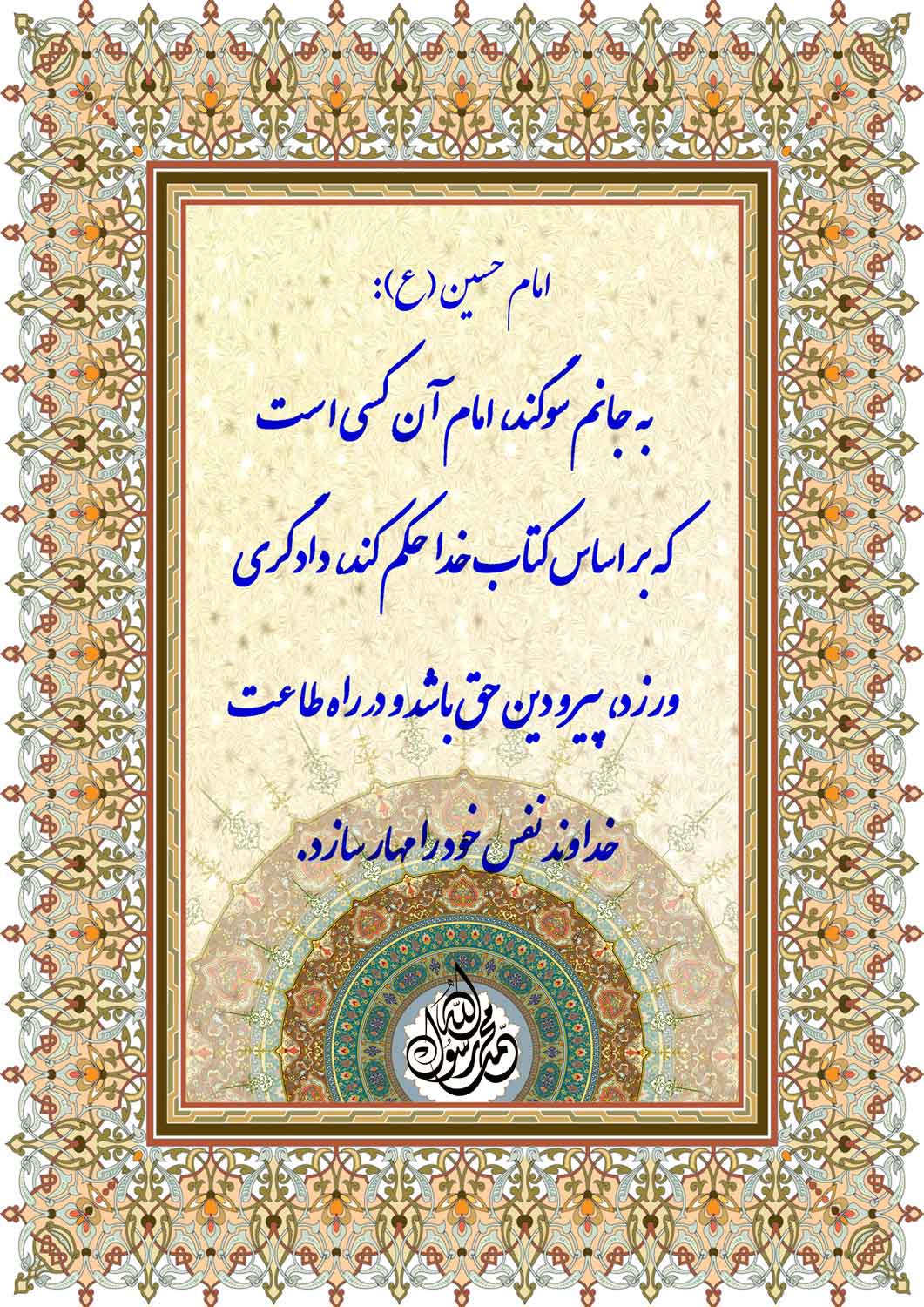 امام حسین (ع):

به جانم سوگند، امام آن کسی است که بر اساس کتاب خدا حکم کند، دادگری ورزد، پیرو دین حق باشد و در راه طاعت خداوند نفس خود را مهار سازد.

محمد رسول الله